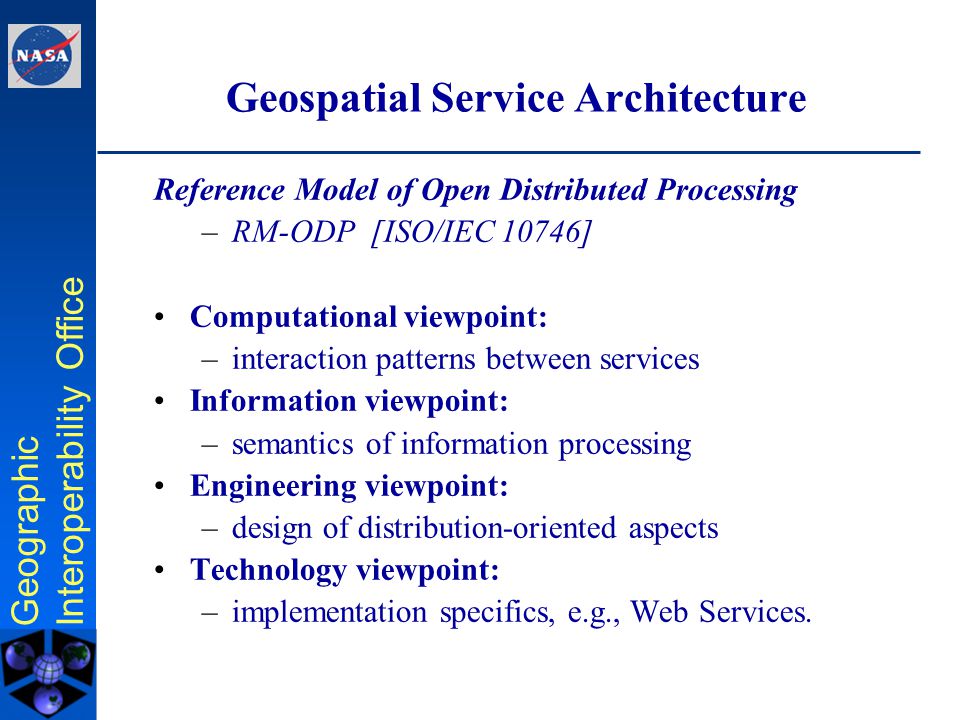 NASA

Geographic Interoperability Office

Geospatial Service Architecture

Reference Model of Open Distributed Processing
– RM-ODP [ISO/IEC 10746]

• Computational viewpoint:
– interaction patterns between services
• Information viewpoint:
– semantics of information processing
• Engineering viewpoint:
– design of distribution-oriented aspects
• Technology viewpoint:
– implementation specifics, e.g., Web Services.